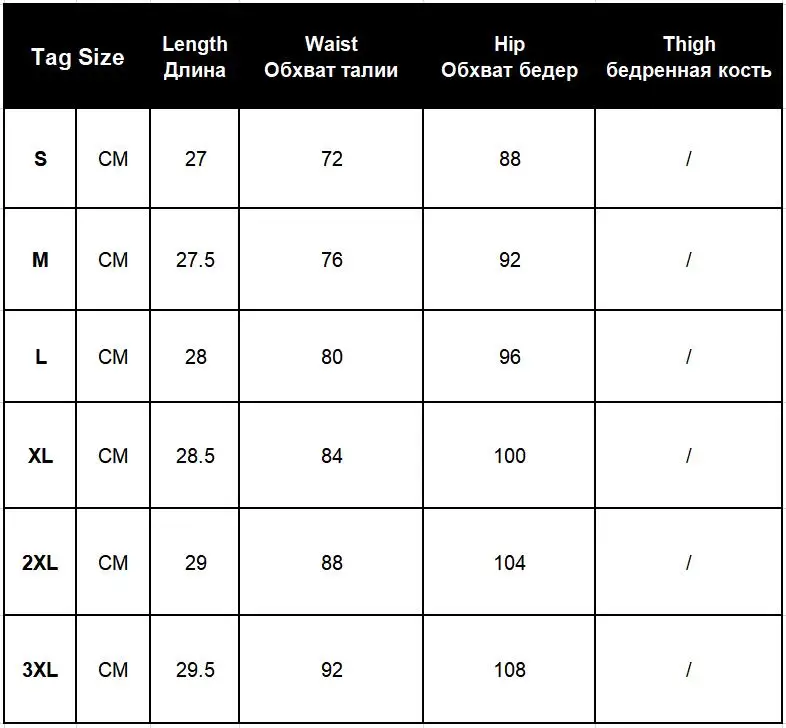 | Tag Size |  | Length Длина | Waist Обхват талии | Hip Обхват бедер | Thigh бедренная кость |
|---|---|---|---|---|---|
| S | CM | 27 | 72 | 88 | / |
| M | CM | 27.5 | 76 | 92 | / |
| L | CM | 28 | 80 | 96 | / |
| XL | CM | 28.5 | 84 | 100 | / |
| 2XL | CM | 29 | 88 | 104 | / |
| 3XL | CM | 29.5 | 92 | 108 | / |